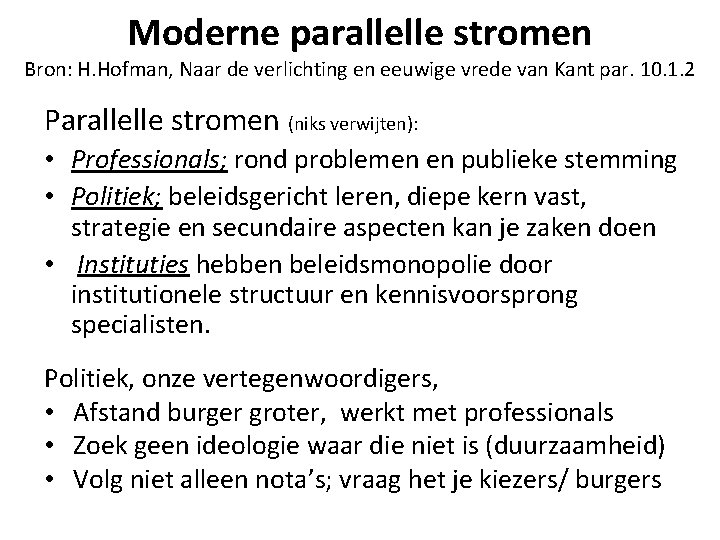 Moderne parallelle stromen
Bron: H.Hofman, Naar de verlichting en eeuwige vrede van Kant par. 10.1.2

Parallelle stromen (niks verwijten):
• Professionals; rond problemen en publieke stemming
• Politiek; beleidsgericht leren, diepe kern vast, strategie en secundaire aspecten kan je zaken doen
• Instituties hebben beleidsmonopolie door institutionele structuur en kennisvoorsprong specialisten.

Politiek, onze vertegenwoordigers,
• Afstand burger groter, werkt met professionals
• Zoek geen ideologie waar die niet is (duurzaamheid)
• Volg niet alleen nota's; vraag het je kiezers/ burgers